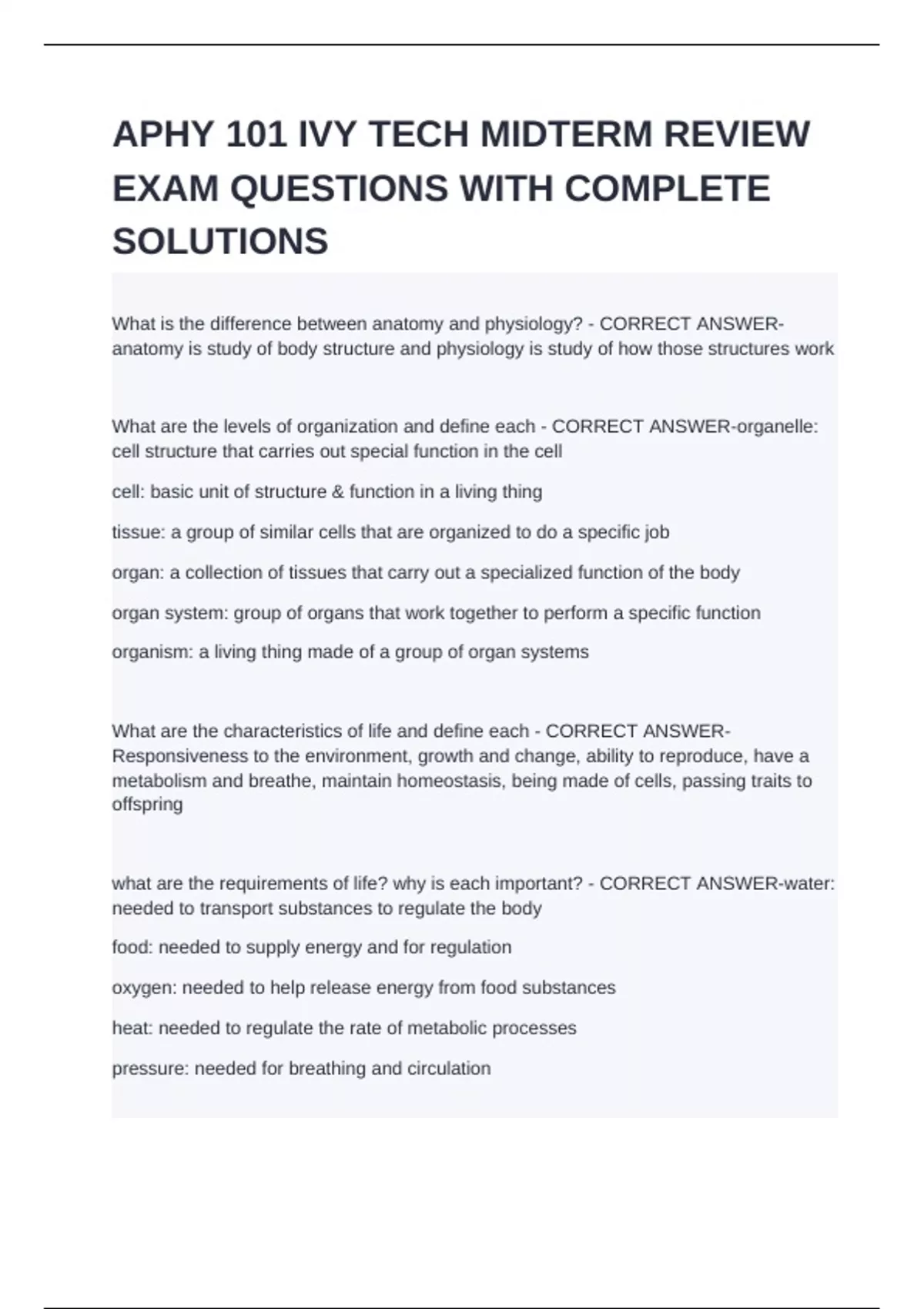 APHY 101 IVY TECH MIDTERM REVIEW EXAM QUESTIONS WITH COMPLETE SOLUTIONS

What is the difference between anatomy and physiology? - CORRECT ANSWER-anatomy is study of body structure and physiology is study of how those structures work

What are the levels of organization and define each - CORRECT ANSWER-organelle: cell structure that carries out special function in the cell

cell: basic unit of structure & function in a living thing

tissue: a group of similar cells that are organized to do a specific job

organ: a collection of tissues that carry out a specialized function of the body

organ system: group of organs that work together to perform a specific function

organism: a living thing made of a group of organ systems

What are the characteristics of life and define each - CORRECT ANSWER-Responsiveness to the environment, growth and change, ability to reproduce, have a metabolism and breathe, maintain homeostasis, being made of cells, passing traits to offspring

what are the requirements of life? why is each important? - CORRECT ANSWER-water: needed to transport substances to regulate the body

food: needed to supply energy and for regulation

oxygen: needed to help release energy from food substances

heat: needed to regulate the rate of metabolic processes

pressure: needed for breathing and circulation